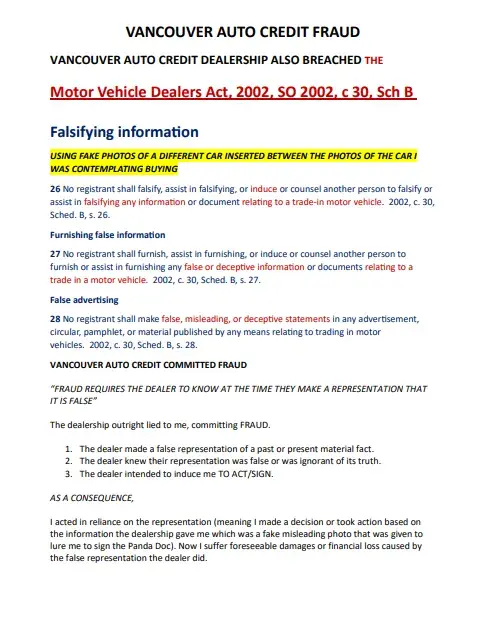 VANCOUVER AUTO CREDIT FRAUD

VANCOUVER AUTO CREDIT DEALERSHIP ALSO BREACHED THE

Motor Vehicle Dealers Act, 2002, SO 2002, c 30, Sch B

Falsifying information

USING FAKE PHOTOS OF A DIFFERENT CAR INSERTED BETWEEN THE PHOTOS OF THE CAR I WAS CONTEMPLATING BUYING

26 No registrant shall falsify, assist in falsifying, or induce or counsel another person to falsify or assist in falsifying any information or document relating to a trade-in motor vehicle. 2002, c. 30, Sched. B, s. 26.

Furnishing false information

27 No registrant shall furnish, assist in furnishing, or induce or counsel another person to furnish or assist in furnishing any false or deceptive information or documents relating to a trade in a motor vehicle. 2002, c. 30, Sched. B, s. 27.

False advertising

28 No registrant shall make false, misleading, or deceptive statements in any advertisement, circular, pamphlet, or material published by any means relating to trading in motor vehicles. 2002, c. 30, Sched. B, s. 28.

VANCOUVER AUTO CREDIT COMMITTED FRAUD

"FRAUD REQUIRES THE DEALER TO KNOW AT THE TIME THEY MAKE A REPRESENTATION THAT IT IS FALSE"

The dealership outright lied to me, committing FRAUD.

1. The dealer made a false representation of a past or present material fact.
2. The dealer knew their representation was false or was ignorant of its truth.
3. The dealer intended to induce me TO ACT/SIGN.

AS A CONSEQUENCE,

I acted in reliance on the representation (meaning I made a decision or took action based on the information the dealership gave me which was a fake misleading photo that was given to lure me to sign the Panda Doc). Now I suffer foreseeable damages or financial loss caused by the false representation the dealer did.